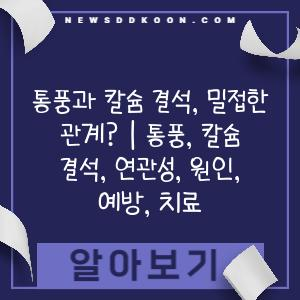 NEWSDDKOON.COM

통풍과 칼슘 결석, 밀접한 관계? | 통풍, 칼슘 결석, 연관성, 원인, 예방, 치료

알아보기